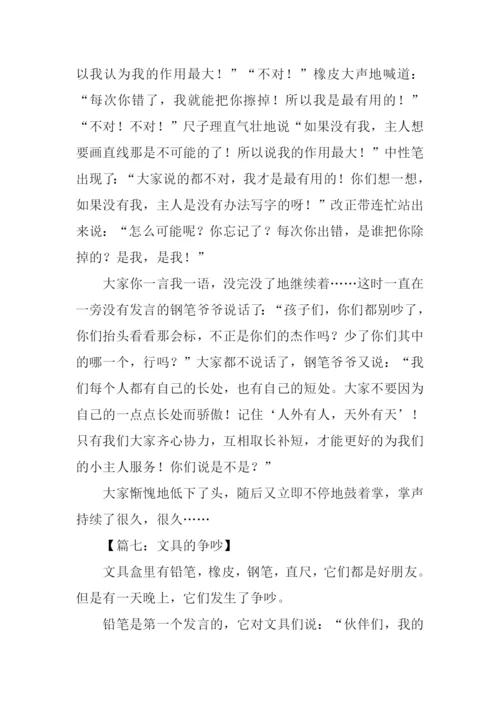 以我认为我的作用最大！”“不对！”橡皮大声地喊道：“每次你错了，我就能把你擦掉！所以我是最有用的！”“不对！不对！”尺子理直气壮地说“如果没有我，主人想要画直线那是不可能的了！所以说我的作用最大！”中性笔出现了：“大家说的都不对，我才是最有用的！你们想一想，如果没有我，主人是没有办法写字的呀！”改正带连忙站出来说：“怎么可能呢？你忘记了？每次你出错，是谁把你除掉的？是我，是我！”

大家你一言我一语，没完没了地继续着……这时一直在一旁没有发言的钢笔爷爷说话了：“孩子们，你们都别吵了，你们抬头看看那会标，不正是你们的杰作吗？少了你们其中的哪一个，行吗？”大家都不说话了，钢笔爷爷又说：“我们每个人都有自己的长处，也有自己的短处。大家不要因为自己的一点点长处而骄傲！记住‘人外有人，天外有天’！只有我们大家齐心协力，互相取长补短，才能更好的为我们的小主人服务！你们说是不是？”

大家惭愧地低下了头，随后又立即不停地鼓着掌，掌声持续了很久，很久……

【篇七：文具的争吵】

文具盒里有铅笔，橡皮，钢笔，直尺，它们都是好朋友。但是有一天晚上，它们发生了争吵。

铅笔是第一个发言的，它对文具们说：“伙伴们，我的